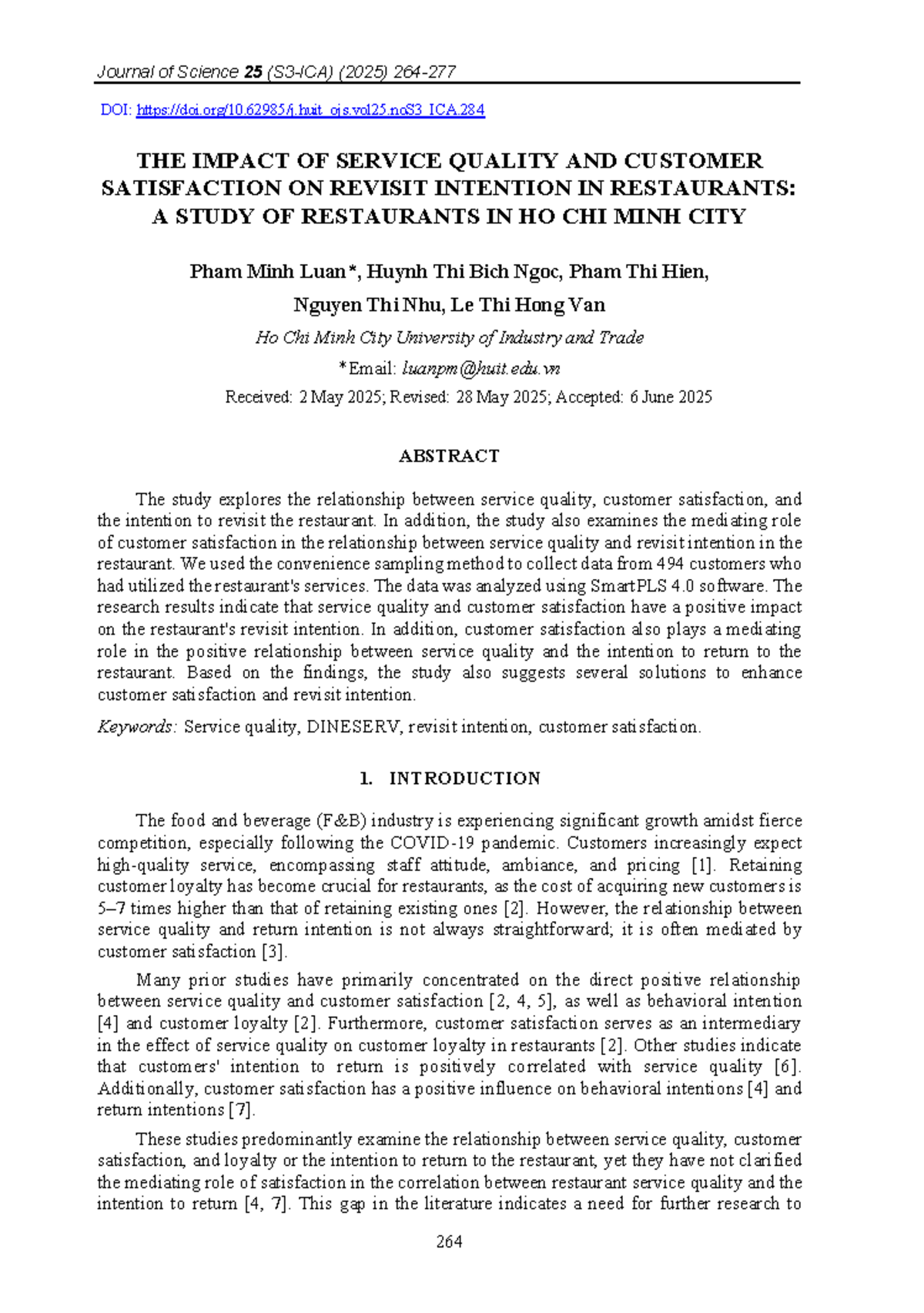 Journal of Science 25 (S3-ICA) (2025) 264-277

DOI: https://doi.org/10.62985/j.huit_ojs.vol25.noS3_ICA.284

THE IMPACT OF SERVICE QUALITY AND CUSTOMER SATISFACTION ON REVISIT INTENTION IN RESTAURANTS: A STUDY OF RESTAURANTS IN HO CHI MINH CITY

Pham Minh Luan*, Huynh Thi Bich Ngoc, Pham Thi Hien,
Nguyen Thi Nhu, Le Thi Hong Van

Ho Chi Minh City University of Industry and Trade

*Email: luanpm@huit.edu.vn

Received: 2 May 2025; Revised: 28 May 2025; Accepted: 6 June 2025

ABSTRACT

The study explores the relationship between service quality, customer satisfaction, and the intention to revisit the restaurant. In addition, the study also examines the mediating role of customer satisfaction in the relationship between service quality and revisit intention in the restaurant. We used the convenience sampling method to collect data from 494 customers who had utilized the restaurant's services. The data was analyzed using SmartPLS 4.0 software. The research results indicate that service quality and customer satisfaction have a positive impact on the restaurant's revisit intention. In addition, customer satisfaction also plays a mediating role in the positive relationship between service quality and the intention to return to the restaurant. Based on the findings, the study also suggests several solutions to enhance customer satisfaction and revisit intention.

Keywords: Service quality, DINESERV, revisit intention, customer satisfaction.

1. INTRODUCTION

The food and beverage (F&B) industry is experiencing significant growth amidst fierce competition, especially following the COVID-19 pandemic. Customers increasingly expect high-quality service, encompassing staff attitude, ambiance, and pricing [1]. Retaining customer loyalty has become crucial for restaurants, as the cost of acquiring new customers is 5–7 times higher than that of retaining existing ones [2]. However, the relationship between service quality and return intention is not always straightforward; it is often mediated by customer satisfaction [3].

Many prior studies have primarily concentrated on the direct positive relationship between service quality and customer satisfaction [2, 4, 5], as well as behavioral intention [4] and customer loyalty [2]. Furthermore, customer satisfaction serves as an intermediary in the effect of service quality on customer loyalty in restaurants [2]. Other studies indicate that customers' intention to return is positively correlated with service quality [6]. Additionally, customer satisfaction has a positive influence on behavioral intentions [4] and return intentions [7].

These studies predominantly examine the relationship between service quality, customer satisfaction, and loyalty or the intention to return to the restaurant, yet they have not clarified the mediating role of satisfaction in the correlation between restaurant service quality and the intention to return [4, 7]. This gap in the literature indicates a need for further research to

264